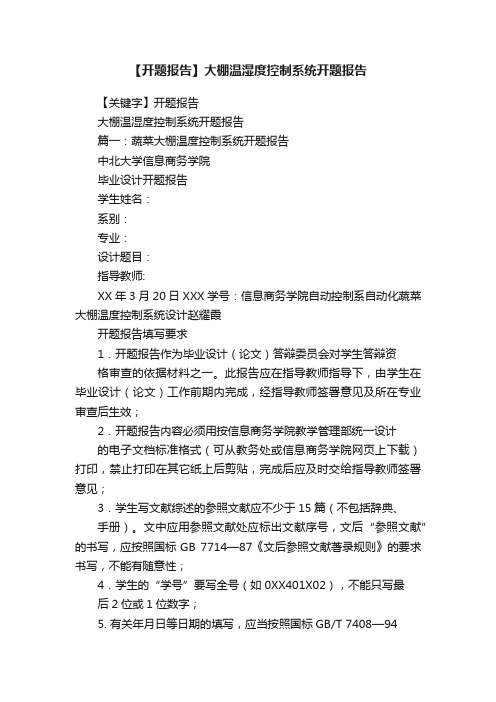 【开题报告】大棚温湿度控制系统开题报告

【关键字】开题报告

大棚温湿度控制系统开题报告

篇一：蔬菜大棚温度控制系统开题报告

中北大学信息商务学院

毕业设计开题报告

学生姓名：

系别：

专业：

设计题目：

指导教师:

XX 年 3 月 20 日 XXX 学号：信息商务学院自动控制系自动化蔬菜大棚温度控制系统设计赵耀霞

开题报告填写要求

1．开题报告作为毕业设计（论文）答辩委员会对学生答辩资

格审查的依据材料之一。此报告应在指导教师指导下，由学生在毕业设计（论文）工作前期内完成，经指导教师签署意见及所在专业审查后生效；

2．开题报告内容必须用按信息商务学院教学管理部统一设计

的电子文档标准格式（可从教务处或信息商务学院网页上下载）打印，禁止打印在其它纸上后剪贴，完成后应及时交给指导教师签署意见；

3．学生写文献综述的参照文献应不少于 15 篇（不包括辞典、

手册）。文中应用参照文献处应标出文献序号，文后“参照文献”的书写，应按照国标 GB 7714—87《文后参照文献著录规则》的要求书写，不能有随意性；

4．学生的“学号”要写全号（如 0XX401X02），不能只写最

后 2 位或 1 位数字；

5. 有关年月日等日期的填写，应当按照国标 GB/T 7408—94